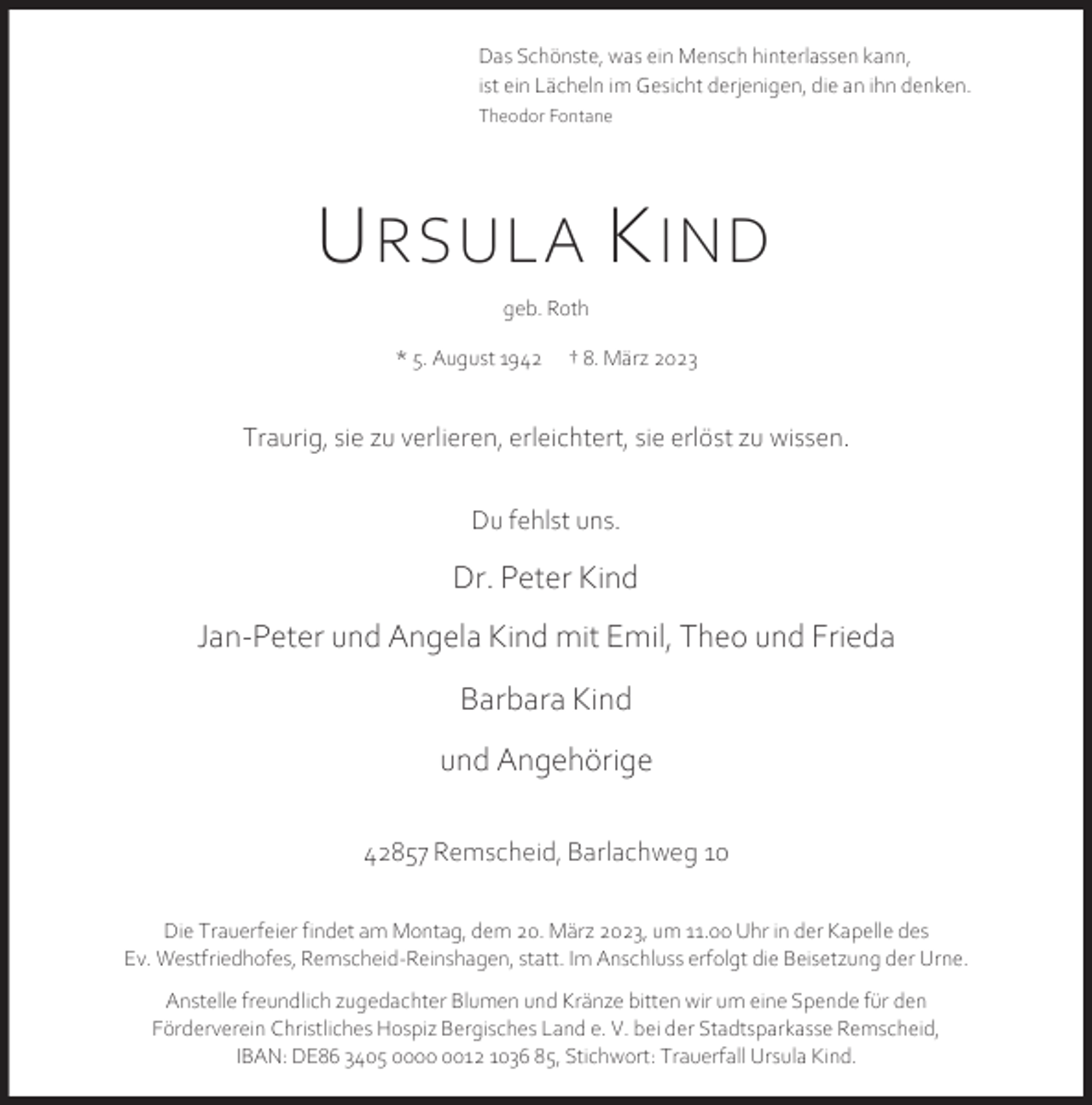 Das Schönste, was ein Mensch hinterlassen kann,
ist ein Lächeln im Gesicht derjenigen, die an ihn denken.
Theodor Fontane

URSULA KIND

geb. Roth

* 5. August 1942 † 8. März 2023

Traurig, sie zu verlieren, erleichtert, sie erlöst zu wissen.

Du fehlst uns.

Dr. Peter Kind

Jan-Peter und Angela Kind mit Emil, Theo und Frieda

Barbara Kind

und Angehörige

42857 Remscheid, Barlachweg 10

Die Trauerfeier findet am Montag, dem 20. März 2023, um 11.00 Uhr in der Kapelle des Ev. Westfriedhofes, Remscheid-Reinshagen, statt. Im Anschluss erfolgt die Beisetzung der Urne.

Anstelle freundlich zugedachter Blumen und Kränze bitten wir um eine Spende für den Förderverein Christliches Hospiz Bergisches Land e. V. bei der Stadtsparkasse Remscheid, IBAN: DE86 3405 0000 0012 1036 85, Stichwort: Trauerfall Ursula Kind.